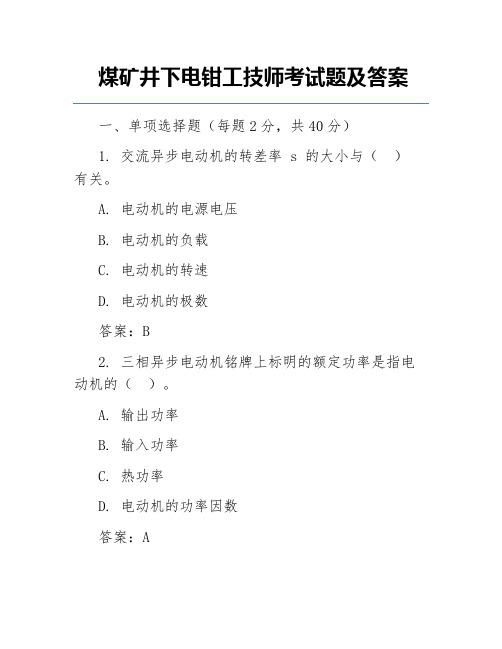 煤矿井下电钳工技师考试题及答案

一、单项选择题（每题 2 分，共 40 分）

1. 交流异步电动机的转差率 s 的大小与（ ）有关。

A. 电动机的电源电压

B. 电动机的负载

C. 电动机的转速

D. 电动机的极数

答案：B

2. 三相异步电动机铭牌上标明的额定功率是指电动机的（ ）。

A. 输出功率

B. 输入功率

C. 热功率

D. 电动机的功率因数

答案：A